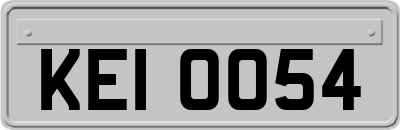 KEI 0054